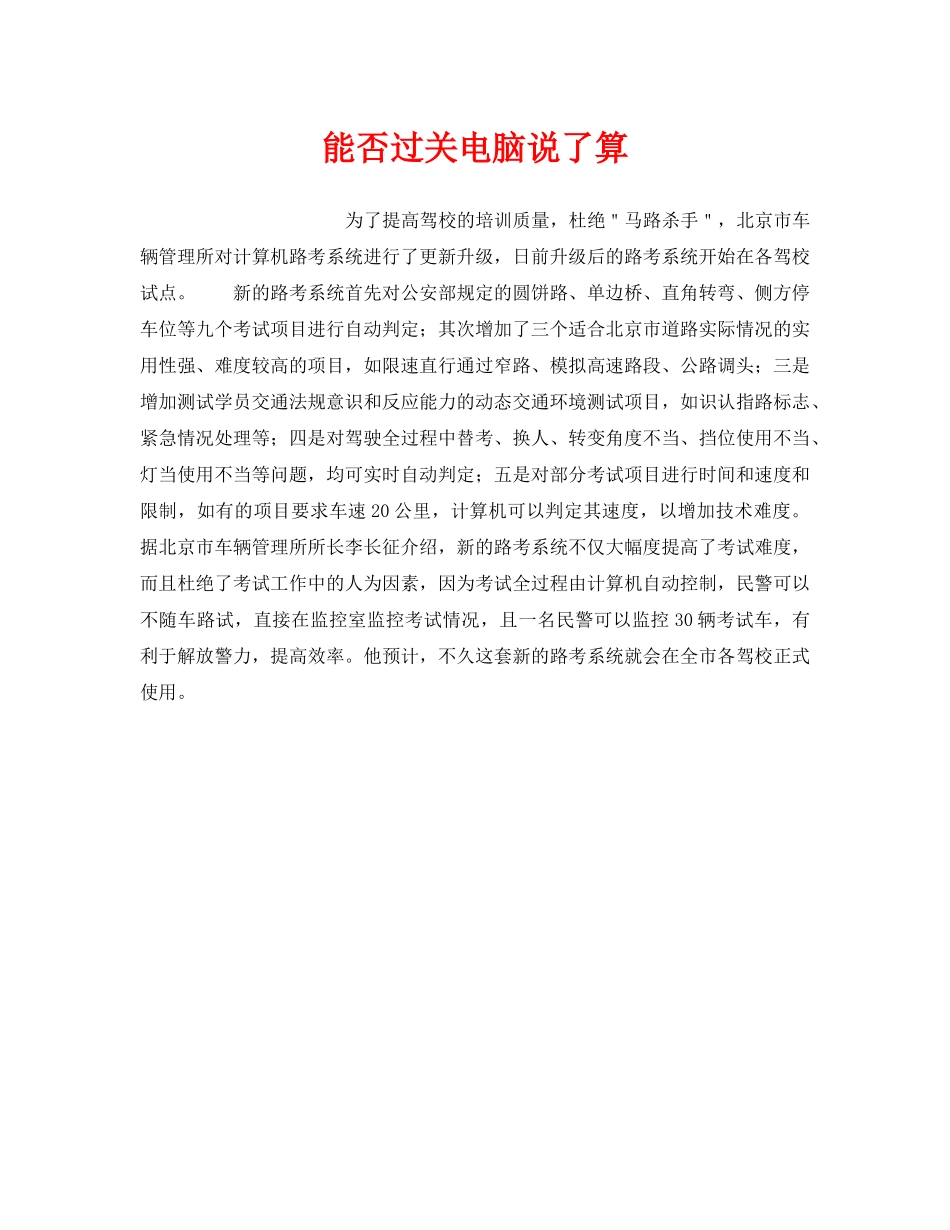 能否过关电脑说了算

为了提高驾校的培训质量，杜绝＂马路杀手＂，北京市车辆管理所对计算机路考系统进行了更新升级，日前升级后的路考系统开始在各驾校试点。 新的路考系统首先对公安部规定的圆饼路、单边桥、直角转弯、侧方停车位等九个考试项目进行自动判定；其次增加了三个适合北京市道路实际情况的实用性强、难度较高的项目，如限速直行通过窄路、模拟高速路段、公路调头；三是增加测试学员交通法规意识和反应能力的动态交通环境测试项目，如识认指路标志、紧急情况处理等；四是对驾驶全过程中替考、换人、转变角度不当、挡位使用不当、灯当使用不当等问题，均可实时自动判定；五是对部分考试项目进行时间和速度和限制，如有的项目要求车速20公里，计算机可以判定其速度，以增加技术难度。据北京市车辆管理所所长李长征介绍，新的路考系统不仅大幅度提高了考试难度，而且杜绝了考试工作中的人为因素，因为考试全过程由计算机自动控制，民警可以不随车路试，直接在监控室监控考试情况，且一名民警可以监控30辆考试车，有利于解放警力，提高效率。他预计，不久这套新的路考系统就会在全市各驾校正式使用。